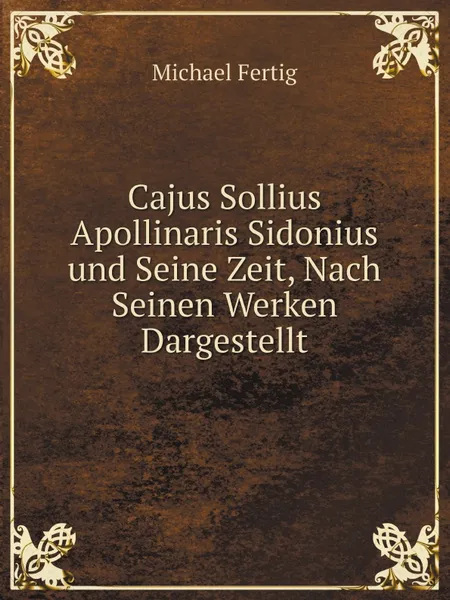 Michael Fertig

Cajus Sollius Apollinaris Sidonius und Seine Zeit, Nach Seinen Werken Dargestellt